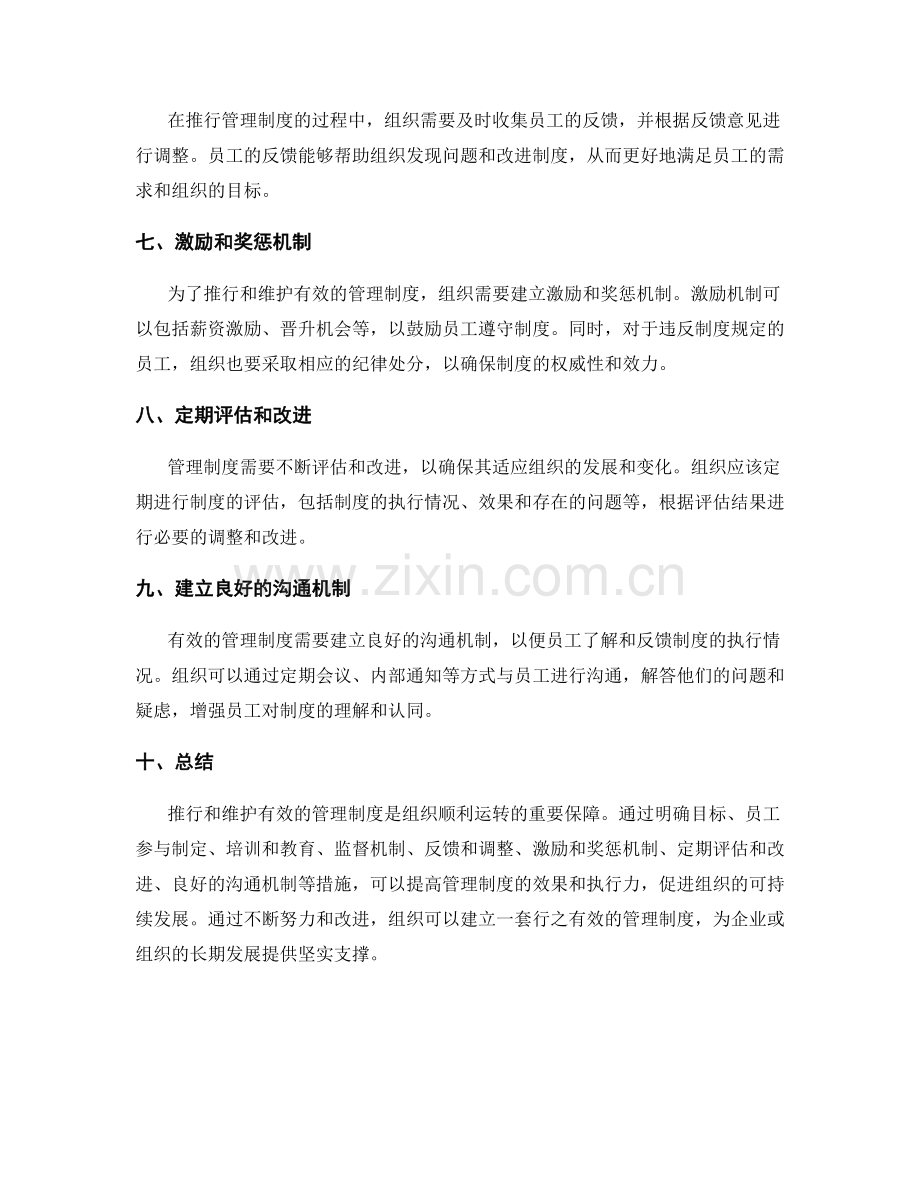 在推行管理制度的过程中，组织需要及时收集员工的反馈，并根据反馈意见进行调整。员工的反馈能够帮助组织发现问题和改进制度，从而更好地满足员工的需求和组织的目标。

七、激励和奖惩机制

为了推行和维护有效的管理制度，组织需要建立激励和奖惩机制。激励机制可以包括薪资激励、晋升机会等，以鼓励员工遵守制度。同时，对于违反制度规定的员工，组织也要采取相应的纪律处分，以确保制度的权威性和效力。

八、定期评估和改进

管理制度需要不断评估和改进，以确保其适应组织的发展和变化。组织应该定期进行制度的评估，包括制度的执行情况、效果和存在的问题等，根据评估结果进行必要的调整和改进。

九、建立良好的沟通机制

有效的管理制度需要建立良好的沟通机制，以便员工了解和反馈制度的执行情况。组织可以通过定期会议、内部通知等方式与员工进行沟通，解答他们的问题和疑虑，增强员工对制度的理解和认同。

十、总结

推行和维护有效的管理制度是组织顺利运转的重要保障。通过明确目标、员工参与制定、培训和教育、监督机制、反馈和调整、激励和奖惩机制、定期评估和改进、良好的沟通机制等措施，可以提高管理制度的效果和执行力，促进组织的可持续发展。通过不断努力和改进，组织可以建立一套行之有效的管理制度，为企业或组织的长期发展提供坚实支撑。

www.zixin.com.cn